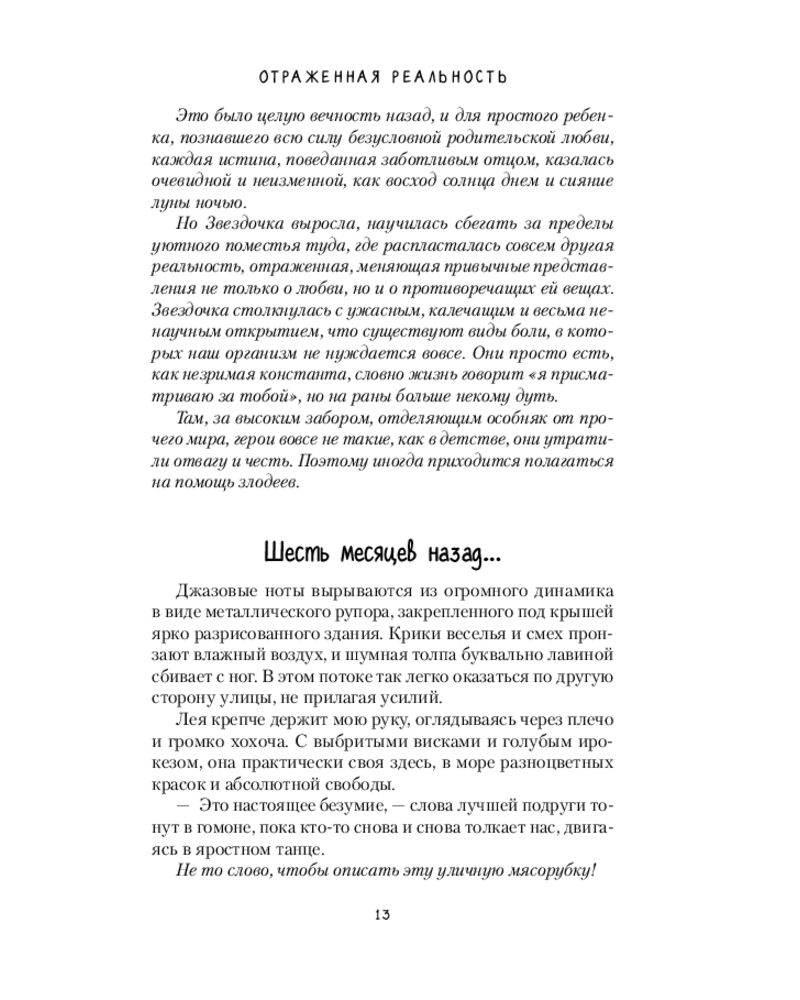 ОТРАЖЕННАЯ РЕАЛЬНОСТЬ

Это было целую вечность назад, и для простого ребенка, познавшего всю силу безусловной родительской любви, каждая истина, поведанная заботливым отцом, казалась очевидной и неизменной, как восход солнца днем и сияние луны ночью.

Но Звездочка выросла, научилась сбегать за пределы уютного поместья туда, где распласталась совсем другая реальность, отраженная, меняющая привычные представления не только о любви, но и о противоречащих ей вещах. Звездочка столкнулась с ужасным, калечащим и весьма ненаучным открытием, что существуют виды боли, в которых наш организм не нуждается вовсе. Они просто есть, как незримая константа, словно жизнь говорит «я присматриваю за тобой», но на раны больше некому дуть.

Там, за высоким забором, отделяющим особняк от прочего мира, герои вовсе не такие, как в детстве, они утратили отвагу и честь. Поэтому иногда приходится полагаться на помощь злодеев.

Шесть месяцев назад...

Джазовые ноты вырываются из огромного динамика в виде металлического рупора, закрепленного под крышей ярко разрисованного здания. Крики веселья и смех пронзают влажный воздух, и шумная толпа буквально лавиной сбивает с ног. В этом потоке так легко оказаться по другую сторону улицы, не прилагая усилий.

Лея крепче держит мою руку, оглядываясь через плечо и громко хохоча. С выбритыми висками и голубым ирокезом, она практически своя здесь, в море разноцветных красок и абсолютной свободы.

— Это настоящее безумие, — слова лучшей подруги тонут в гомоне, пока кто-то снова и снова толкает нас, двигаясь в яростном танце.

Не то слово, чтобы описать эту уличную мясорубку!

13